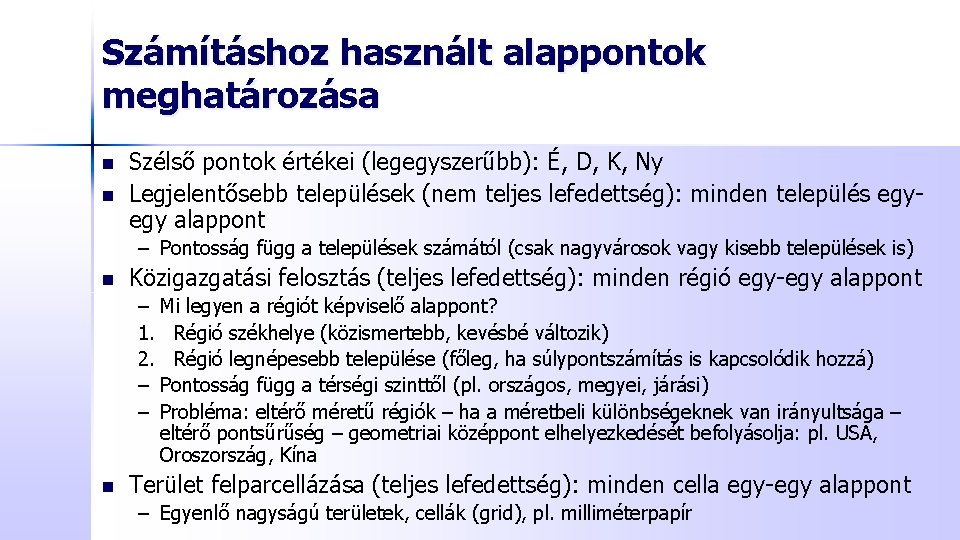 Számításhoz használt alappontok meghatározása

- Szélső pontok értékei (legegyszerűbb): É, D, K, Ny
- Legjelentősebb települések (nem teljes lefedettség): minden település egy-egy alappont
  – Pontosság függ a települések számától (csak nagyvárosok vagy kisebb települések is)
- Közigazgatási felosztás (teljes lefedettség): minden régió egy-egy alappont
  – Mi legyen a régiót képviselő alappont?
  1. Régió székhelye (közismertebb, kevésbé változik)
  2. Régió legnépesebb települése (főleg, ha súlypontszámítás is kapcsolódik hozzá)
  – Pontosság függ a térségi szinttől (pl. országos, megyei, járási)
  – Probléma: eltérő méretű régiók – ha a méretbeli különbségeknek van irányultsága – eltérő pontsűrűség – geometriai középpont elhelyezkedését befolyásolja: pl. USA, Oroszország, Kína
- Terület felparcellázása (teljes lefedettség): minden cella egy-egy alappont
  – Egyenlő nagyságú területek, cellák (grid), pl. milliméterpapír